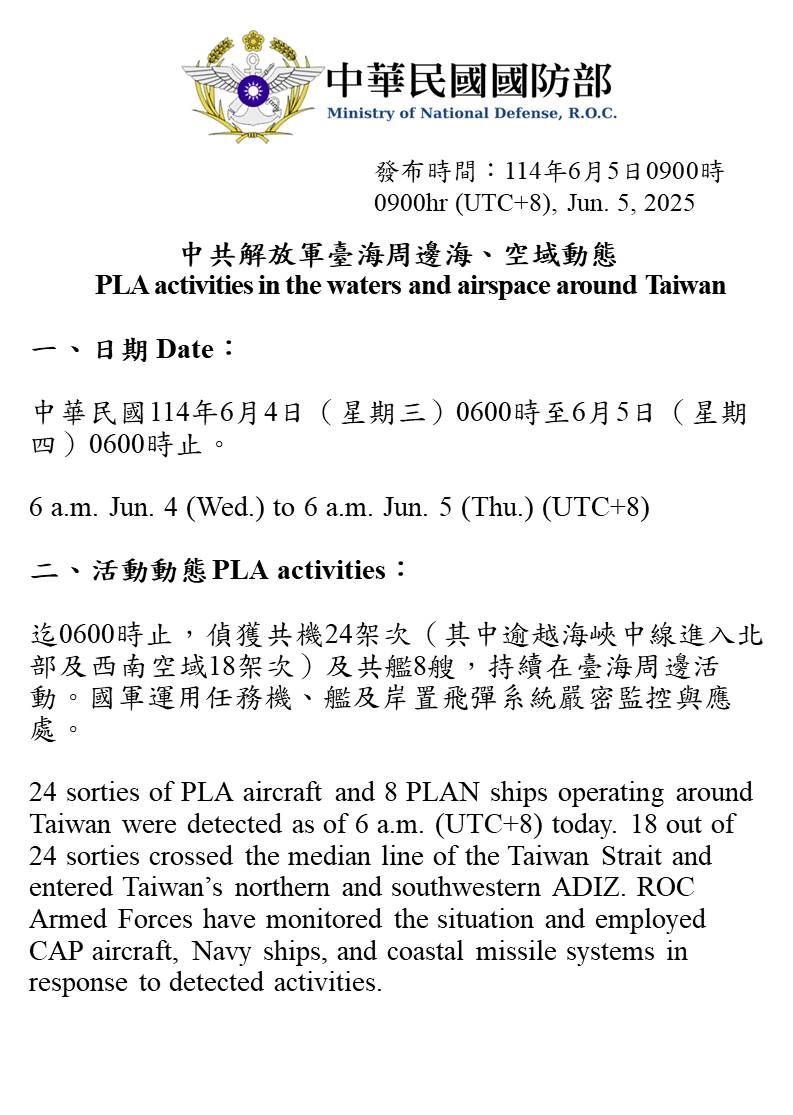 中華民國國防部
Ministry of National Defense, R.O.C.

發布時間：114年6月5日0900時
0900hr (UTC+8), Jun. 5, 2025

中共解放軍臺海周邊海、空域動態
PLA activities in the waters and airspace around Taiwan

一、日期 Date：

中華民國114年6月4日（星期三）0600時至6月5日（星期四）0600時止。

6 a.m. Jun. 4 (Wed.) to 6 a.m. Jun. 5 (Thu.) (UTC+8)

二、活動動態 PLA activities：

迄0600時止，偵獲共機24架次（其中逾越海峽中線進入北部及西南空域18架次）及共艦8艘，持續在臺海周邊活動。國軍運用任務機、艦及岸置飛彈系統嚴密監控與應處。

24 sorties of PLA aircraft and 8 PLAN ships operating around Taiwan were detected as of 6 a.m. (UTC+8) today. 18 out of 24 sorties crossed the median line of the Taiwan Strait and entered Taiwan's northern and southwestern ADIZ. ROC Armed Forces have monitored the situation and employed CAP aircraft, Navy ships, and coastal missile systems in response to detected activities.